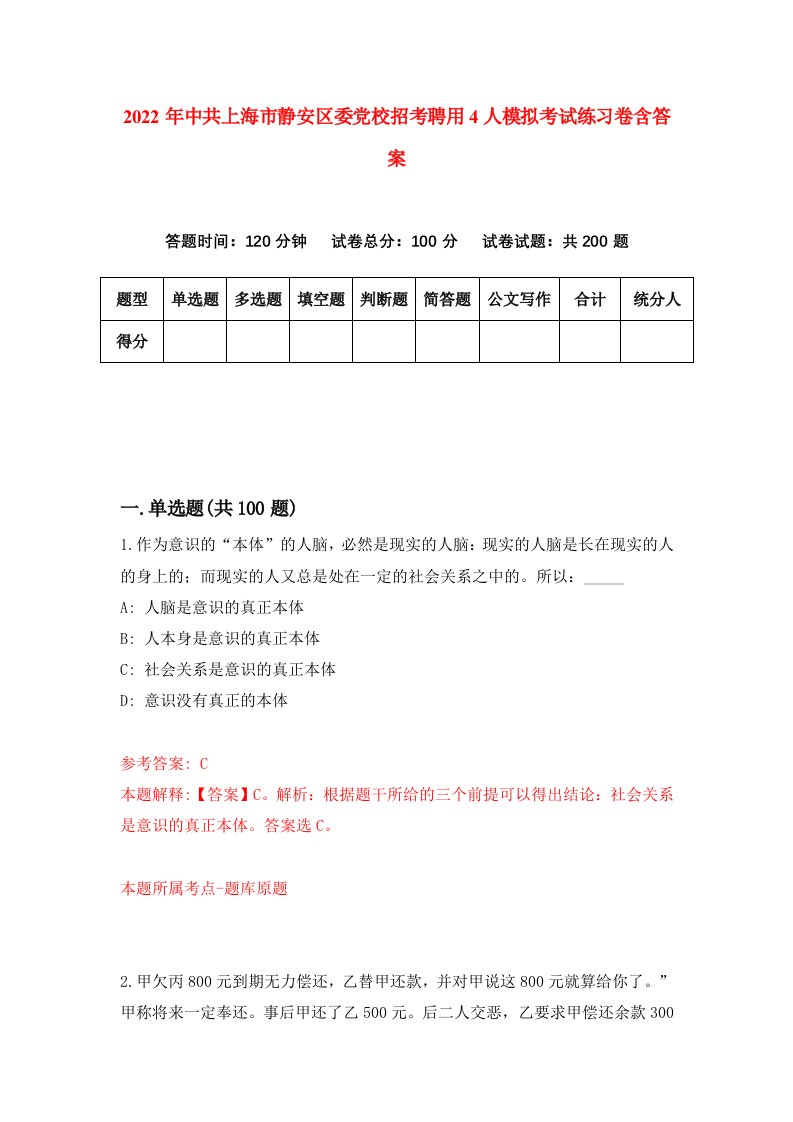 2022年中共上海市静安区委党校招考聘用4人模拟考试练习卷含答案

答题时间：120分钟　试卷总分：100分　试卷试题：共200题

| 题型 | 单选题 | 多选题 | 填空题 | 判断题 | 简答题 | 公文写作 | 合计 | 统分人 |
|---|---|---|---|---|---|---|---|---|
| 得分 | | | | | | | | |

一.单选题(共100题)

1.作为意识的“本体”的人脑，必然是现实的人脑：现实的人脑是长在现实的人的身上的；而现实的人又总是处在一定的社会关系之中的。所以：_____

A: 人脑是意识的真正本体

B: 人本身是意识的真正本体

C: 社会关系是意识的真正本体

D: 意识没有真正的本体

参考答案: C

本题解释:【答案】C。解析：根据题干所给的三个前提可以得出结论：社会关系是意识的真正本体。答案选C。

本题所属考点-题库原题

2.甲欠丙800元到期无力偿还，乙替甲还款，并对甲说这800元就算给你了。”甲称将来一定奉还。事后甲还了乙500元。后二人交恶，乙要求甲偿还余款300